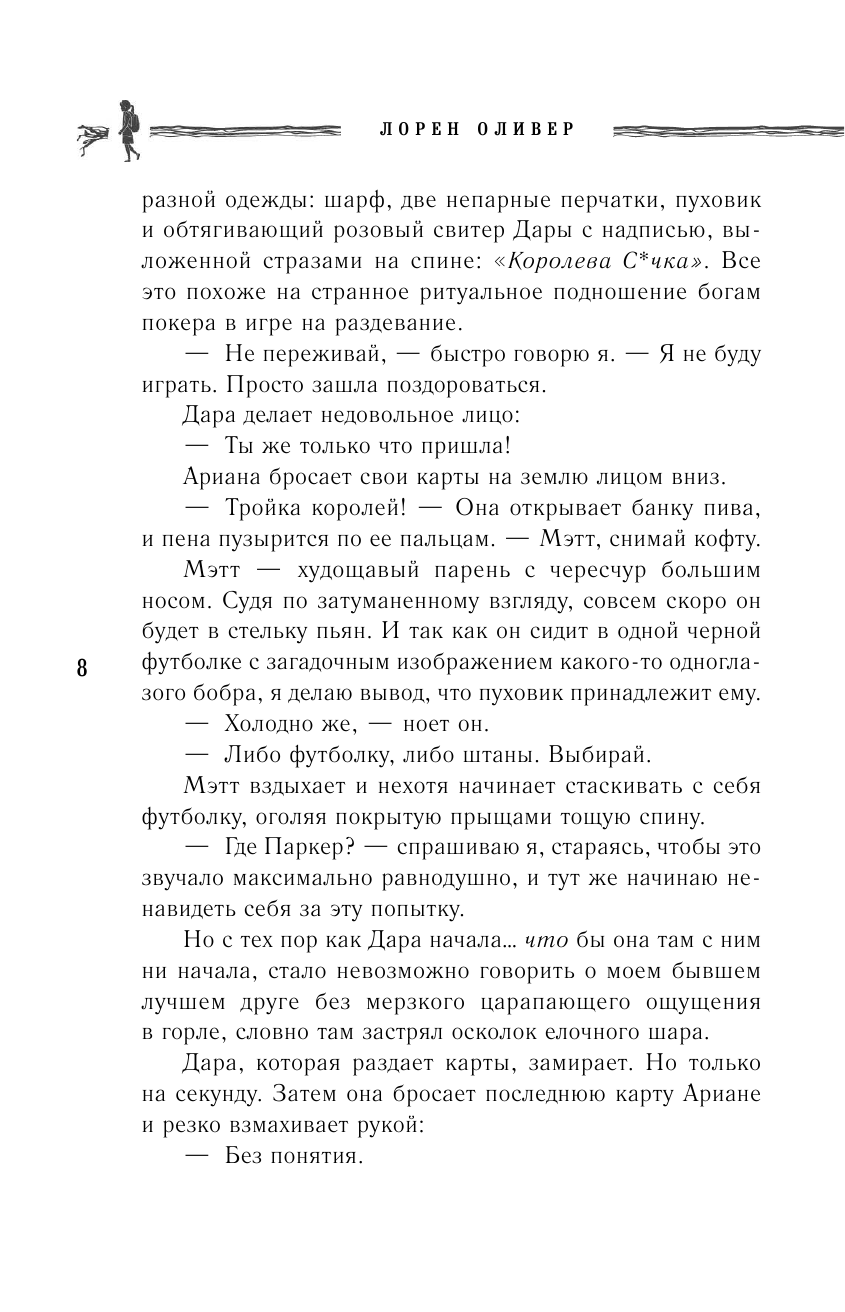 ЛОРЕН ОЛИВЕР

разной одежды: шарф, две непарные перчатки, пуховик и обтягивающий розовый свитер Дары с надписью, выложенной стразами на спине: «Королева С*чка». Все это похоже на странное ритуальное подношение богам покера в игре на раздевание.

— Не переживай, — быстро говорю я. — Я не буду играть. Просто зашла поздороваться.

Дара делает недовольное лицо:

— Ты же только что пришла!

Ариана бросает свои карты на землю лицом вниз.

— Тройка королей! — Она открывает банку пива, и пена пузырится по ее пальцам. — Мэтт, снимай кофту.

Мэтт — худощавый парень с чересчур большим носом. Судя по затуманенному взгляду, совсем скоро он будет в стельку пьян. И так как он сидит в одной черной футболке с загадочным изображением какого-то одноглазого бобра, я делаю вывод, что пуховик принадлежит ему.

8

— Холодно же, — ноет он.

— Либо футболку, либо штаны. Выбирай.

Мэтт вздыхает и нехотя начинает стаскивать с себя футболку, оголяя покрытую прыщами тощую спину.

— Где Паркер? — спрашиваю я, стараясь, чтобы это звучало максимально равнодушно, и тут же начинаю ненавидеть себя за эту попытку.

Но с тех пор как Дара начала... что бы она там с ним ни начала, стало невозможно говорить о моем бывшем лучшем друге без мерзкого царапающего ощущения в горле, словно там застрял осколок елочного шара.

Дара, которая раздает карты, замирает. Но только на секунду. Затем она бросает последнюю карту Ариане и резко взмахивает рукой:

— Без понятия.